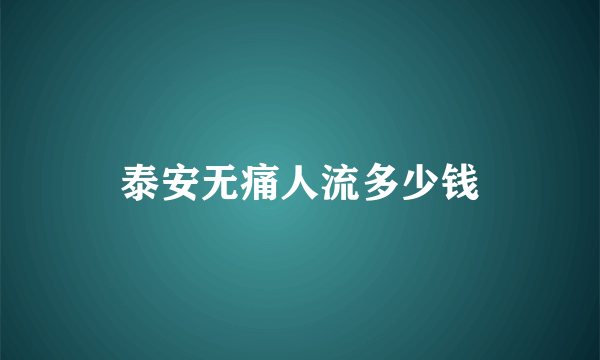 泰安无痛人流多少钱